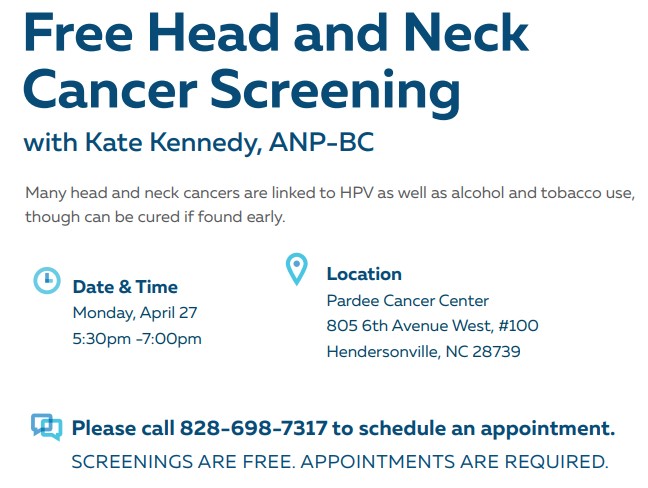 Free Head and Neck Cancer Screening

with Kate Kennedy, ANP-BC

Many head and neck cancers are linked to HPV as well as alcohol and tobacco use, though can be cured if found early.

Date & Time
Monday, April 27
5:30pm -7:00pm

Location
Pardee Cancer Center
805 6th Avenue West, #100
Hendersonville, NC 28739

Please call 828-698-7317 to schedule an appointment.
SCREENINGS ARE FREE. APPOINTMENTS ARE REQUIRED.